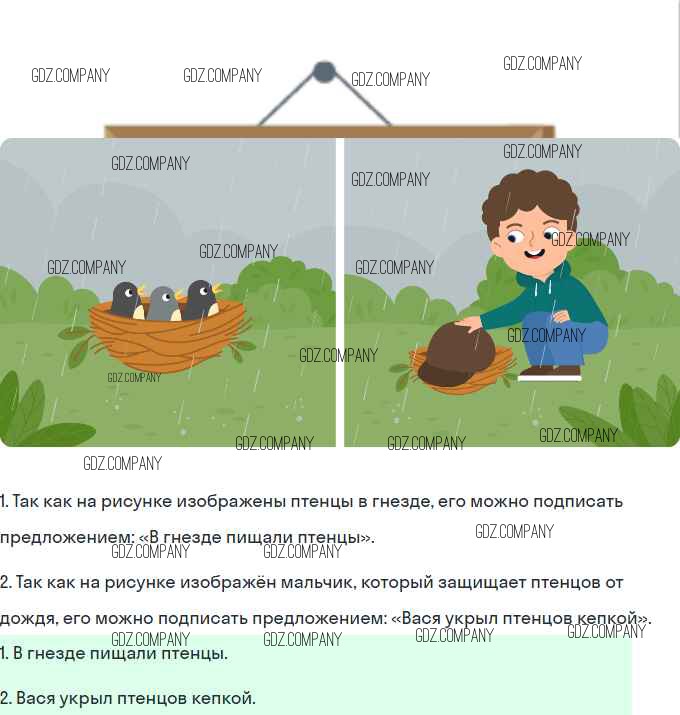 1. Так как на рисунке изображены птенцы в гнезде, его можно подписать предложением: «В гнезде пищали птенцы».

2. Так как на рисунке изображён мальчик, который защищает птенцов от дождя, его можно подписать предложением: «Вася укрыл птенцов кепкой».

1. В гнезде пищали птенцы.

2. Вася укрыл птенцов кепкой.

GDZ.COMPANY